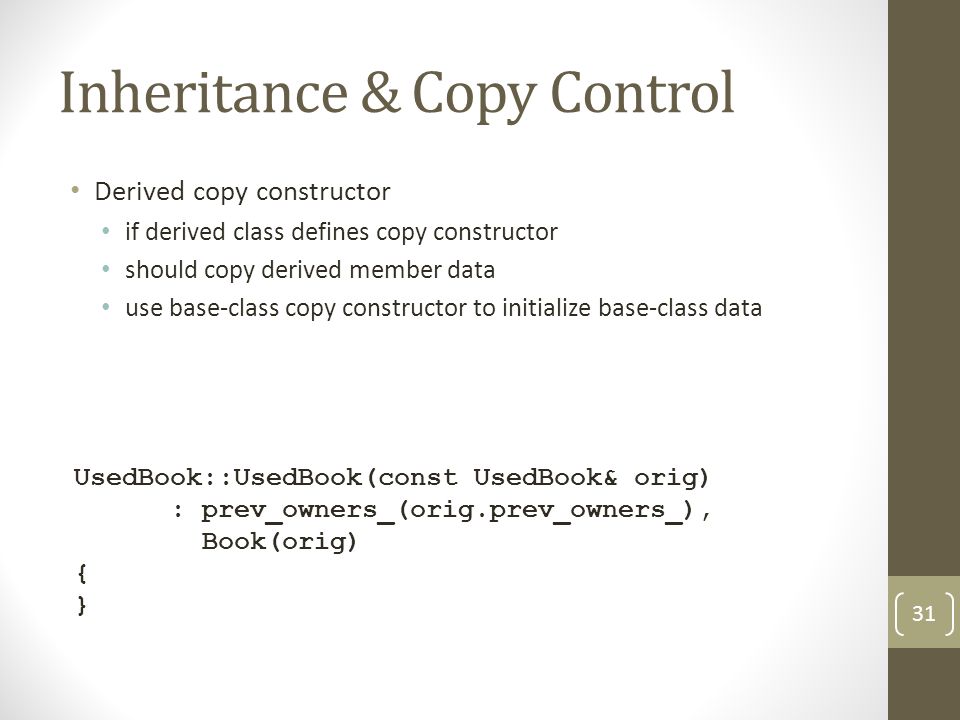 Inheritance & Copy Control

• Derived copy constructor
  • if derived class defines copy constructor
  • should copy derived member data
  • use base-class copy constructor to initialize base-class data

UsedBook::UsedBook(const UsedBook& orig)
       : prev_owners_(orig.prev_owners_),
         Book(orig)
{
}

31